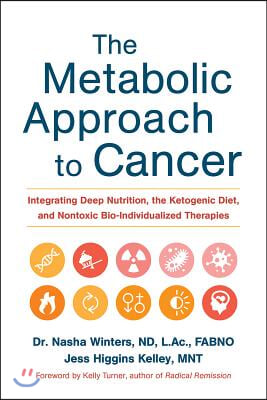 The Metabolic Approach to Cancer

Integrating Deep Nutrition, the Ketogenic Diet, and Nontoxic Bio-Individualized Therapies

Dr. Nasha Winters, ND, L.Ac., FABNO
Jess Higgins Kelley, MNT

Foreword by Kelly Turner, author of Radical Remission